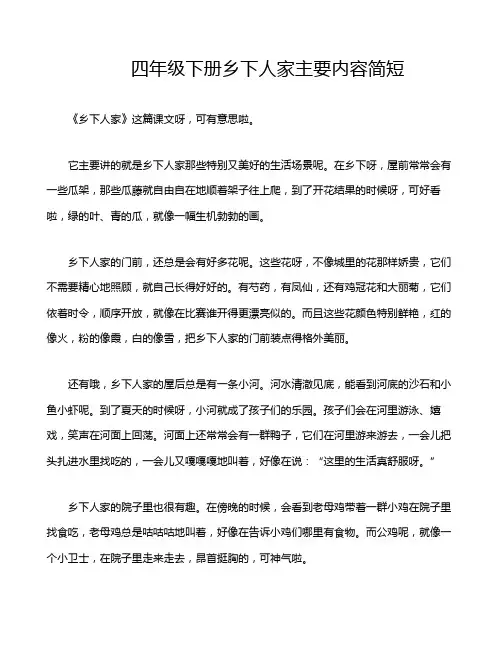 四年级下册乡下人家主要内容简短

《乡下人家》这篇课文呀，可有意思啦。

它主要讲的就是乡下人家那些特别又美好的生活场景呢。在乡下呀，屋前常常会有一些瓜架，那些瓜藤就自由自在地顺着架子往上爬，到了开花结果的时候呀，可好看啦，绿的叶、青的瓜，就像一幅生机勃勃的画。

乡下人家的门前，还总是会有好多花呢。这些花呀，不像城里的花那样娇贵，它们不需要精心地照顾，就自己长得好好的。有芍药，有凤仙，还有鸡冠花和大丽菊，它们依着时令，顺序开放，就像在比赛谁开得更漂亮似的。而且这些花颜色特别鲜艳，红的像火，粉的像霞，白的像雪，把乡下人家的门前装点得格外美丽。

还有哦，乡下人家的屋后总是有一条小河。河水清澈见底，能看到河底的沙石和小鱼小虾呢。到了夏天的时候呀，小河就成了孩子们的乐园。孩子们会在河里游泳、嬉戏，笑声在河面上回荡。河面上还常常会有一群鸭子，它们在河里游来游去，一会儿把头扎进水里找吃的，一会儿又嘎嘎嘎地叫着，好像在说：“这里的生活真舒服呀。”

乡下人家的院子里也很有趣。在傍晚的时候，会看到老母鸡带着一群小鸡在院子里找食吃，老母鸡总是咕咕咕地叫着，好像在告诉小鸡们哪里有食物。而公鸡呢，就像一个小卫士，在院子里走来走去，昂首挺胸的，可神气啦。